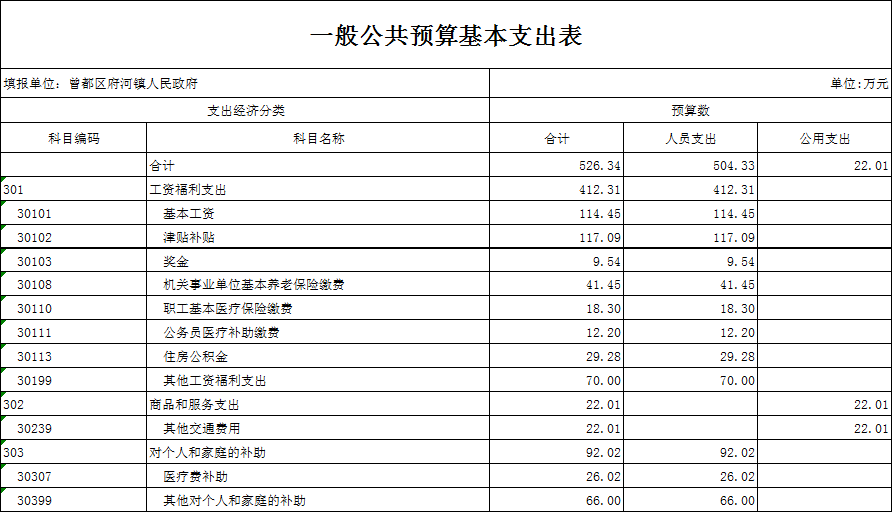 一般公共预算基本支出表

填报单位：曾都区府河镇人民政府

单位：万元

| 支出经济分类 | | 预算数 | | |
|---|---|---|---|---|
| 科目编码 | 科目名称 | 合计 | 人员支出 | 公用支出 |
| | 合计 | 526.34 | 504.33 | 22.01 |
| 301 | 工资福利支出 | 412.31 | 412.31 | |
| 30101 | 基本工资 | 114.45 | 114.45 | |
| 30102 | 津贴补贴 | 117.09 | 117.09 | |
| 30103 | 奖金 | 9.54 | 9.54 | |
| 30108 | 机关事业单位基本养老保险缴费 | 41.45 | 41.45 | |
| 30110 | 职工基本医疗保险缴费 | 18.30 | 18.30 | |
| 30111 | 公务员医疗补助缴费 | 12.20 | 12.20 | |
| 30113 | 住房公积金 | 29.28 | 29.28 | |
| 30199 | 其他工资福利支出 | 70.00 | 70.00 | |
| 302 | 商品和服务支出 | 22.01 | | 22.01 |
| 30239 | 其他交通费用 | 22.01 | | 22.01 |
| 303 | 对个人和家庭的补助 | 92.02 | 92.02 | |
| 30307 | 医疗费补助 | 26.02 | 26.02 | |
| 30399 | 其他对个人和家庭的补助 | 66.00 | 66.00 | |